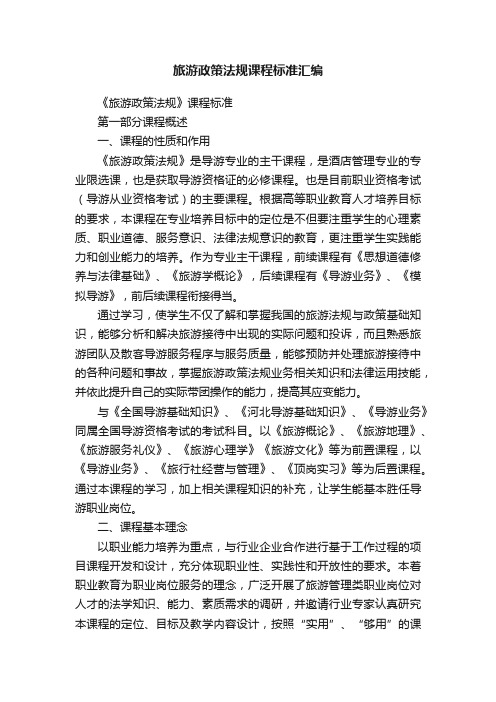 旅游政策法规课程标准汇编

《旅游政策法规》课程标准

第一部分课程概述

一、课程的性质和作用

《旅游政策法规》是导游专业的主干课程，是酒店管理专业的专业限选课，也是获取导游资格证的必修课程。也是目前职业资格考试（导游从业资格考试）的主要课程。根据高等职业教育人才培养目标的要求，本课程在专业培养目标中的定位是不但要注重学生的心理素质、职业道德、服务意识、法律法规意识的教育，更注重学生实践能力和创业能力的培养。作为专业主干课程，前续课程有《思想道德修养与法律基础》、《旅游学概论》，后续课程有《导游业务》、《模拟导游》，前后续课程衔接得当。

通过学习，使学生不仅了解和掌握我国的旅游法规与政策基础知识，能够分析和解决旅游接待中出现的实际问题和投诉，而且熟悉旅游团队及散客导游服务程序与服务质量，能够预防并处理旅游接待中的各种问题和事故，掌握旅游政策法规业务相关知识和法律运用技能，并依此提升自己的实际带团操作的能力，提高其应变能力。

与《全国导游基础知识》、《河北导游基础知识》、《导游业务》同属全国导游资格考试的考试科目。以《旅游概论》、《旅游地理》、《旅游服务礼仪》、《旅游心理学》《旅游文化》等为前置课程，以《导游业务》、《旅行社经营与管理》、《顶岗实习》等为后置课程。通过本课程的学习，加上相关课程知识的补充，让学生能基本胜任导游职业岗位。

二、课程基本理念

以职业能力培养为重点，与行业企业合作进行基于工作过程的项目课程开发和设计，充分体现职业性、实践性和开放性的要求。本着职业教育为职业岗位服务的理念，广泛开展了旅游管理类职业岗位对人才的法学知识、能力、素质需求的调研，并邀请行业专家认真研究本课程的定位、目标及教学内容设计，按照“实用”、“够用”的课